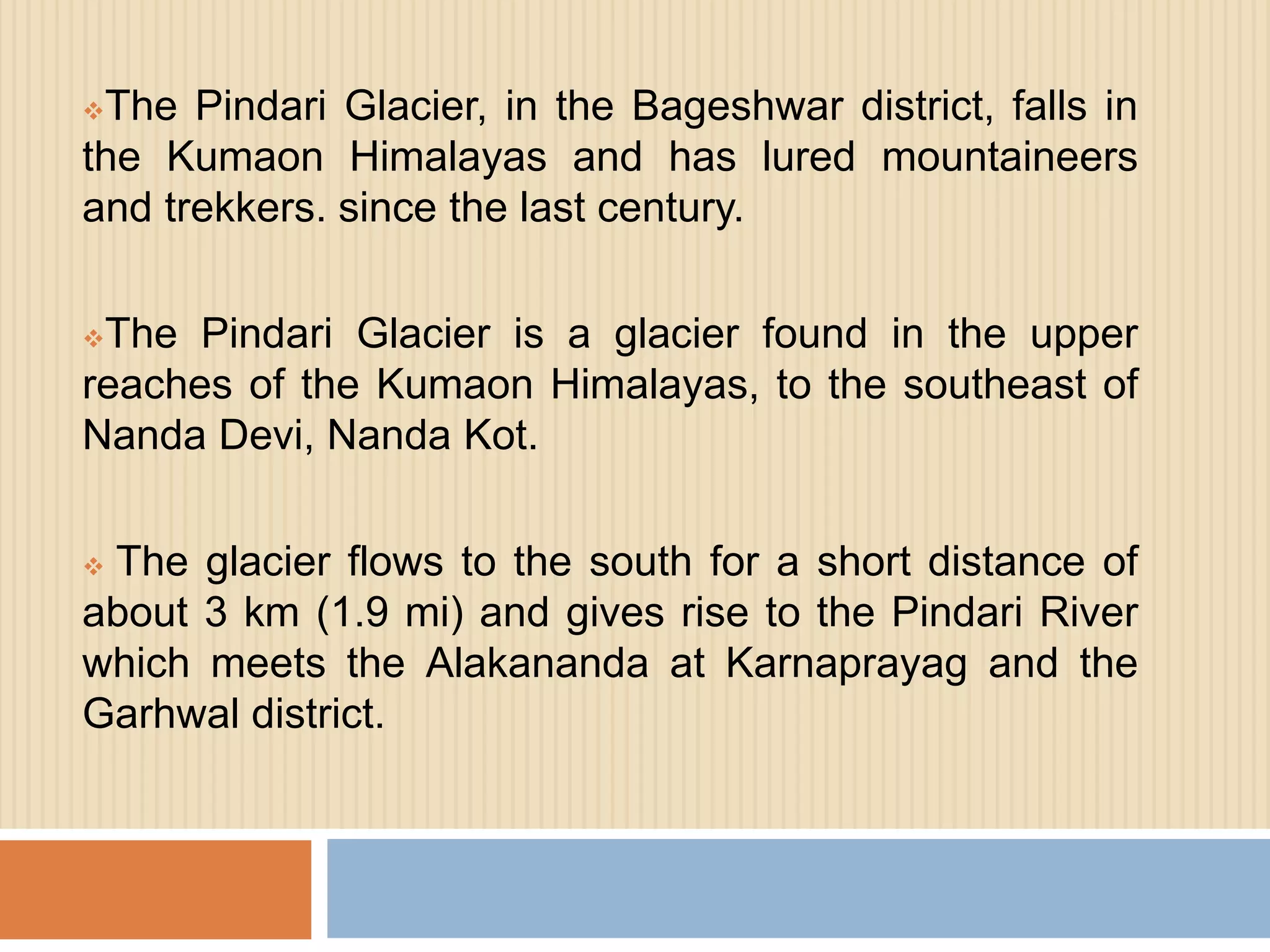 ❖The Pindari Glacier, in the Bageshwar district, falls in the Kumaon Himalayas and has lured mountaineers and trekkers. since the last century.

❖The Pindari Glacier is a glacier found in the upper reaches of the Kumaon Himalayas, to the southeast of Nanda Devi, Nanda Kot.

❖ The glacier flows to the south for a short distance of about 3 km (1.9 mi) and gives rise to the Pindari River which meets the Alakananda at Karnaprayag and the Garhwal district.